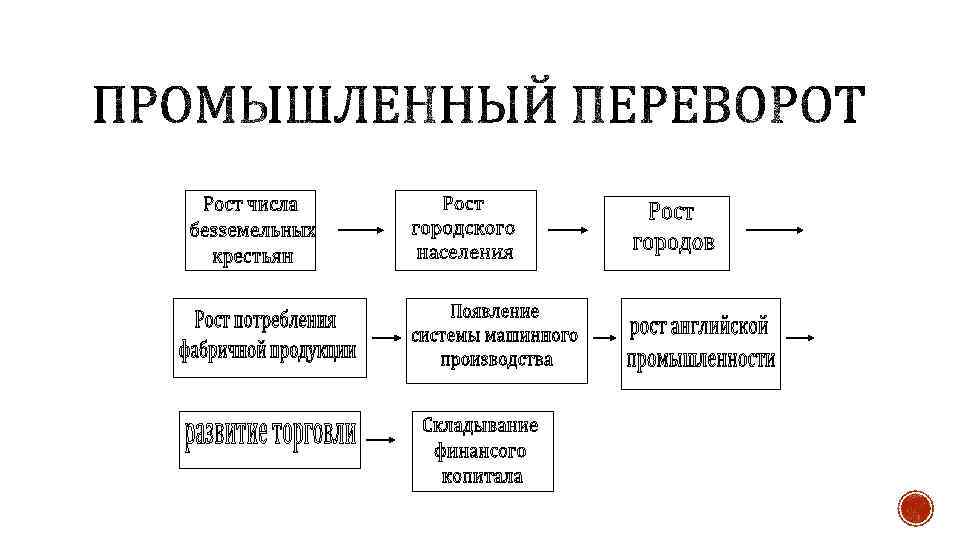 ПРОМЫШЛЕННЫЙ ПЕРЕВОРОТ

Рост числа безземельных крестьян

Рост городского населения

Рост городов

Рост потребления фабричной продукции

Появление системы машинного производства

рост английской промышленности

развитие торговли

Складывание финансого копитала